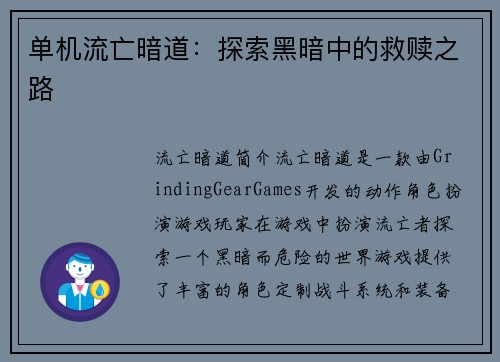 单机流亡暗道：探索黑暗中的救赎之路

流亡暗道简介流亡暗道是一款由GrindingGearGames开发的动作角色扮演游戏玩家在游戏中扮演流亡者探索一个黑暗而危险的世界游戏提供了丰富的角色定制战斗系统和装备